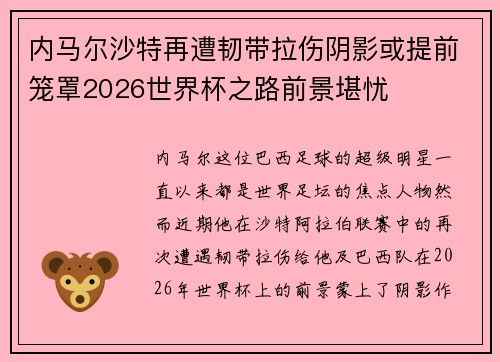 内马尔沙特再遭韧带拉伤阴影或提前笼罩2026世界杯之路前景堪忧

内马尔这位巴西足球的超级明星一直以来都是世界足坛的焦点人物然而近期他在沙特阿拉伯联赛中的再次遭遇韧带拉伤给他及巴西队在2026年世界杯上的前景蒙上了阴影作